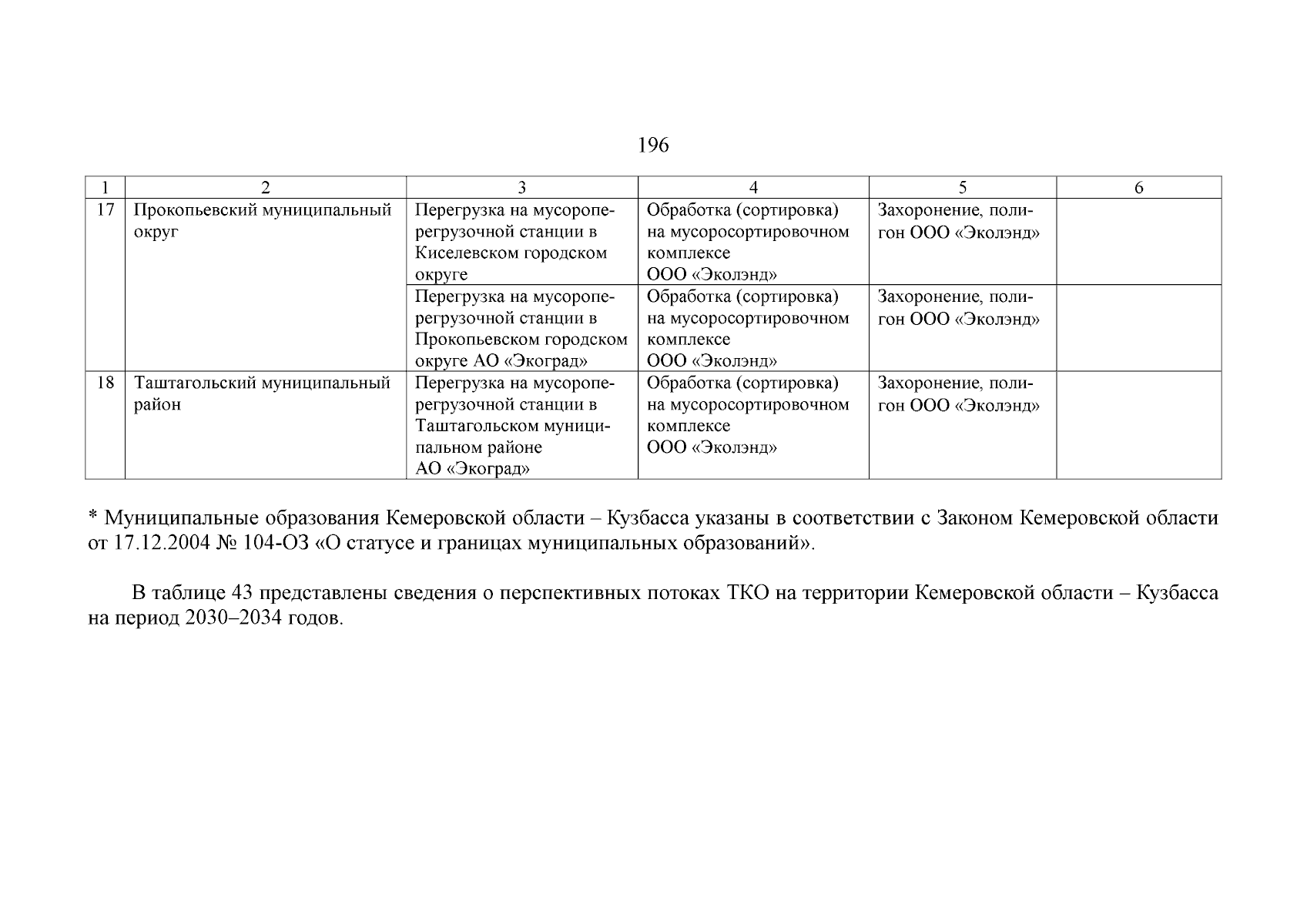 196

| 1 | 2 | 3 | 4 | 5 | 6 |
|---|---|---|---|---|---|
| 17 | Прокопьевский муниципальный округ | Перегрузка на мусороперегрузочной станции в Киселевском городском округе | Обработка (сортировка) на мусоросортировочном комплексе ООО «Эколэнд» | Захоронение, полигон ООО «Эколэнд» | |
| | | Перегрузка на мусороперегрузочной станции в Прокопьевском городском округе АО «Экоград» | Обработка (сортировка) на мусоросортировочном комплексе ООО «Эколэнд» | Захоронение, полигон ООО «Эколэнд» | |
| 18 | Таштагольский муниципальный район | Перегрузка на мусороперегрузочной станции в Таштагольском муниципальном районе АО «Экоград» | Обработка (сортировка) на мусоросортировочном комплексе ООО «Эколэнд» | Захоронение, полигон ООО «Эколэнд» | |

* Муниципальные образования Кемеровской области – Кузбасса указаны в соответствии с Законом Кемеровской области от 17.12.2004 № 104-ОЗ «О статусе и границах муниципальных образований».

В таблице 43 представлены сведения о перспективных потоках ТКО на территории Кемеровской области – Кузбасса на период 2030–2034 годов.